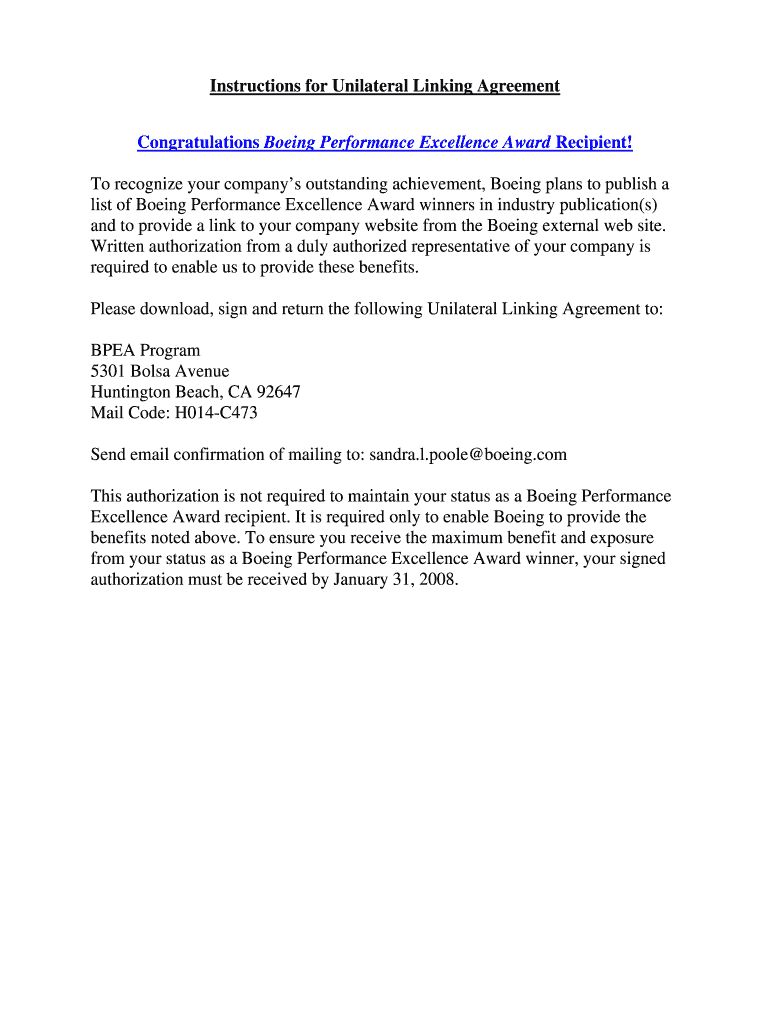 Instructions for Unilateral Linking Agreement

Congratulations Boeing Performance Excellence Award Recipient!

To recognize your company's outstanding achievement, Boeing plans to publish a list of Boeing Performance Excellence Award winners in industry publication(s) and to provide a link to your company website from the Boeing external web site. Written authorization from a duly authorized representative of your company is required to enable us to provide these benefits.

Please download, sign and return the following Unilateral Linking Agreement to:

BPEA Program
5301 Bolsa Avenue
Huntington Beach, CA 92647
Mail Code: H014-C473

Send email confirmation of mailing to: sandra.l.poole@boeing.com

This authorization is not required to maintain your status as a Boeing Performance Excellence Award recipient. It is required only to enable Boeing to provide the benefits noted above. To ensure you receive the maximum benefit and exposure from your status as a Boeing Performance Excellence Award winner, your signed authorization must be received by January 31, 2008.